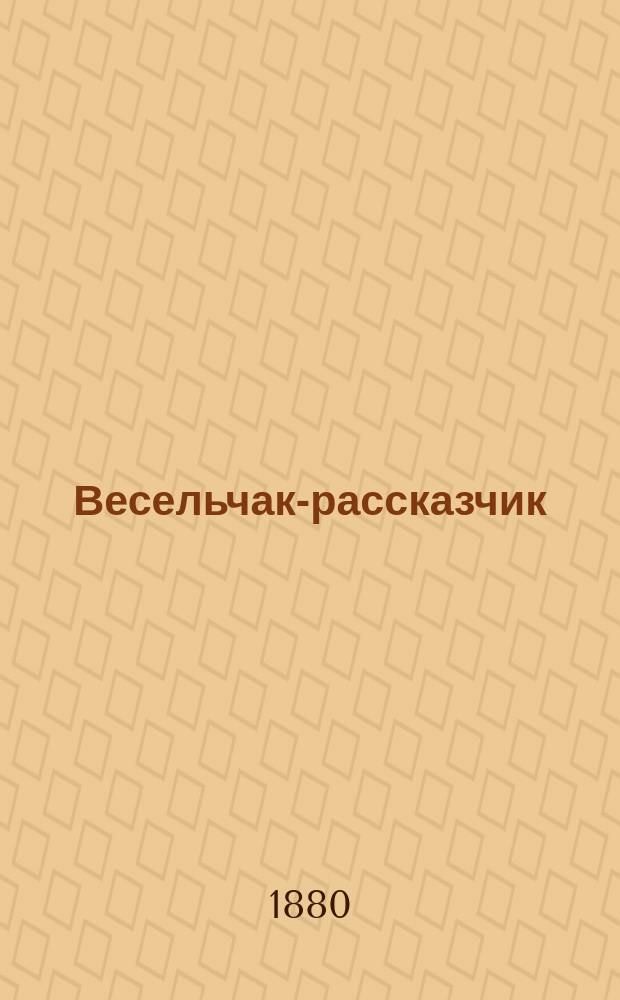 Весельчак-рассказчик

1880